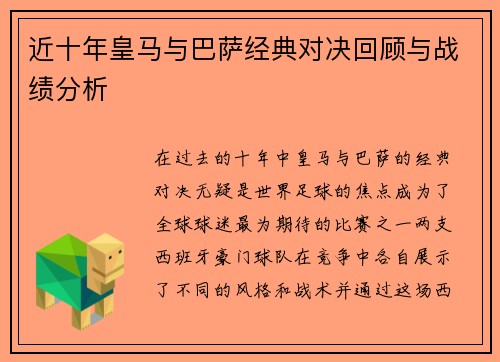 近十年皇马与巴萨经典对决回顾与战绩分析

在过去的十年中皇马与巴萨的经典对决无疑是世界足球的焦点成为了全球球迷最为期待的比赛之一两支西班牙豪门球队在竞争中各自展示了不同的风格和战术并通过这场西